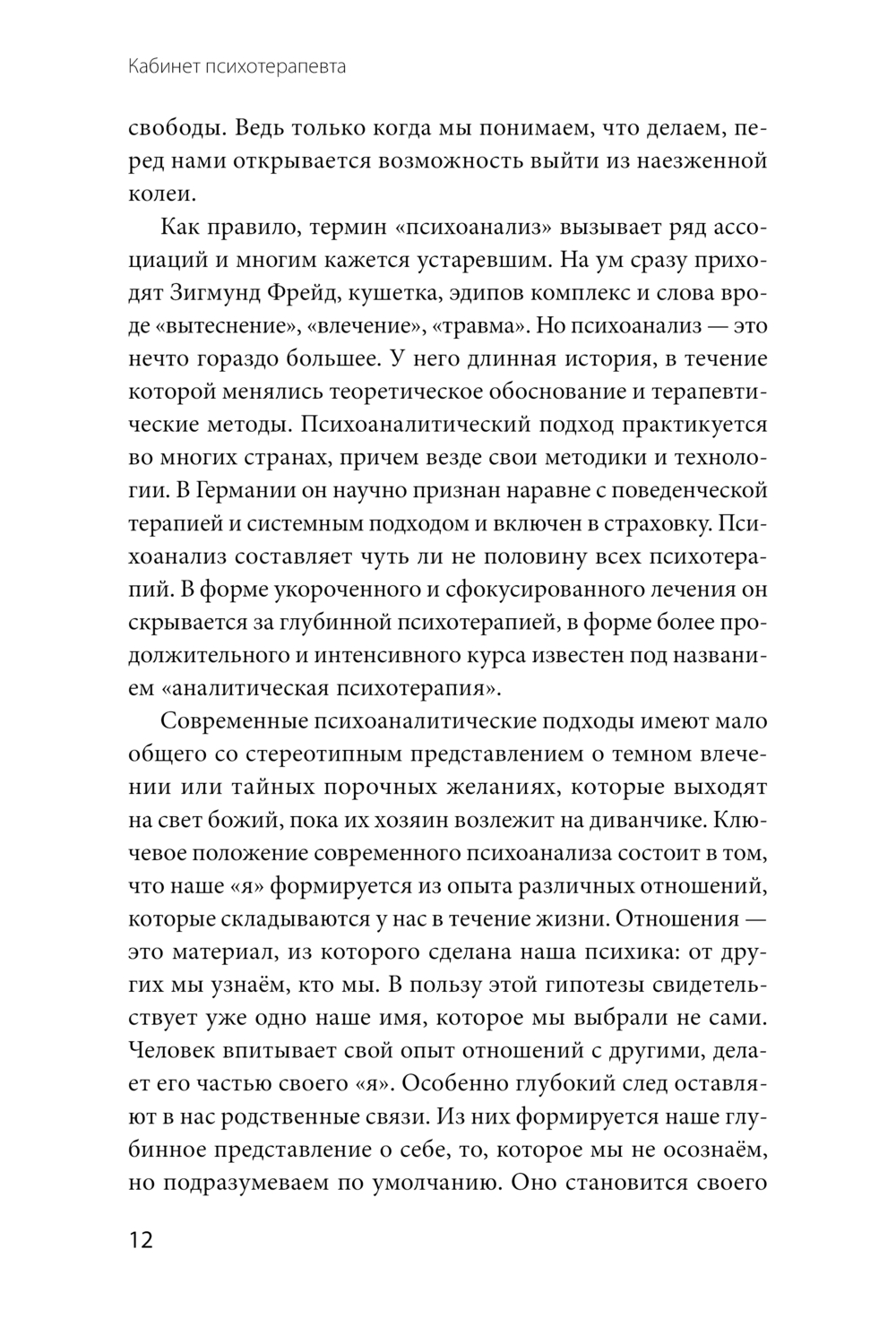 Кабинет психотерапевта

свободы. Ведь только когда мы понимаем, что делаем, перед нами открывается возможность выйти из наезженной колеи.

Как правило, термин «психоанализ» вызывает ряд ассоциаций и многим кажется устаревшим. На ум сразу приходят Зигмунд Фрейд, кушетка, эдипов комплекс и слова вроде «вытеснение», «влечение», «травма». Но психоанализ — это нечто гораздо большее. У него длинная история, в течение которой менялись теоретическое обоснование и терапевтические методы. Психоаналитический подход практикуется во многих странах, причем везде свои методики и технологии. В Германии он научно признан наравне с поведенческой терапией и системным подходом и включен в страховку. Психоанализ составляет чуть ли не половину всех психотерапий. В форме укороченного и сфокусированного лечения он скрывается за глубинной психотерапией, в форме более продолжительного и интенсивного курса известен под названием «аналитическая психотерапия».

Современные психоаналитические подходы имеют мало общего со стереотипным представлением о темном влечении или тайных порочных желаниях, которые выходят на свет божий, пока их хозяин возлежит на диванчике. Ключевое положение современного психоанализа состоит в том, что наше «я» формируется из опыта различных отношений, которые складываются у нас в течение жизни. Отношения — это материал, из которого сделана наша психика: от других мы узнаём, кто мы. В пользу этой гипотезы свидетельствует уже одно наше имя, которое мы выбрали не сами. Человек впитывает свой опыт отношений с другими, делает его частью своего «я». Особенно глубокий след оставляют в нас родственные связи. Из них формируется наше глубинное представление о себе, то, которое мы не осознаём, но подразумеваем по умолчанию. Оно становится своего

12